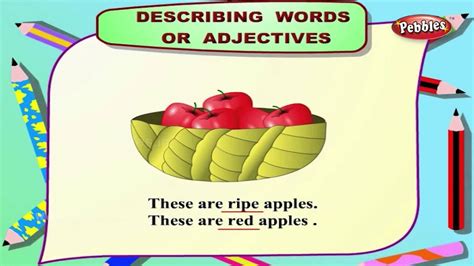 DESCRIBING WORDS OR ADJECTIVES

Pebbles

These are ripe apples.
These are red apples .